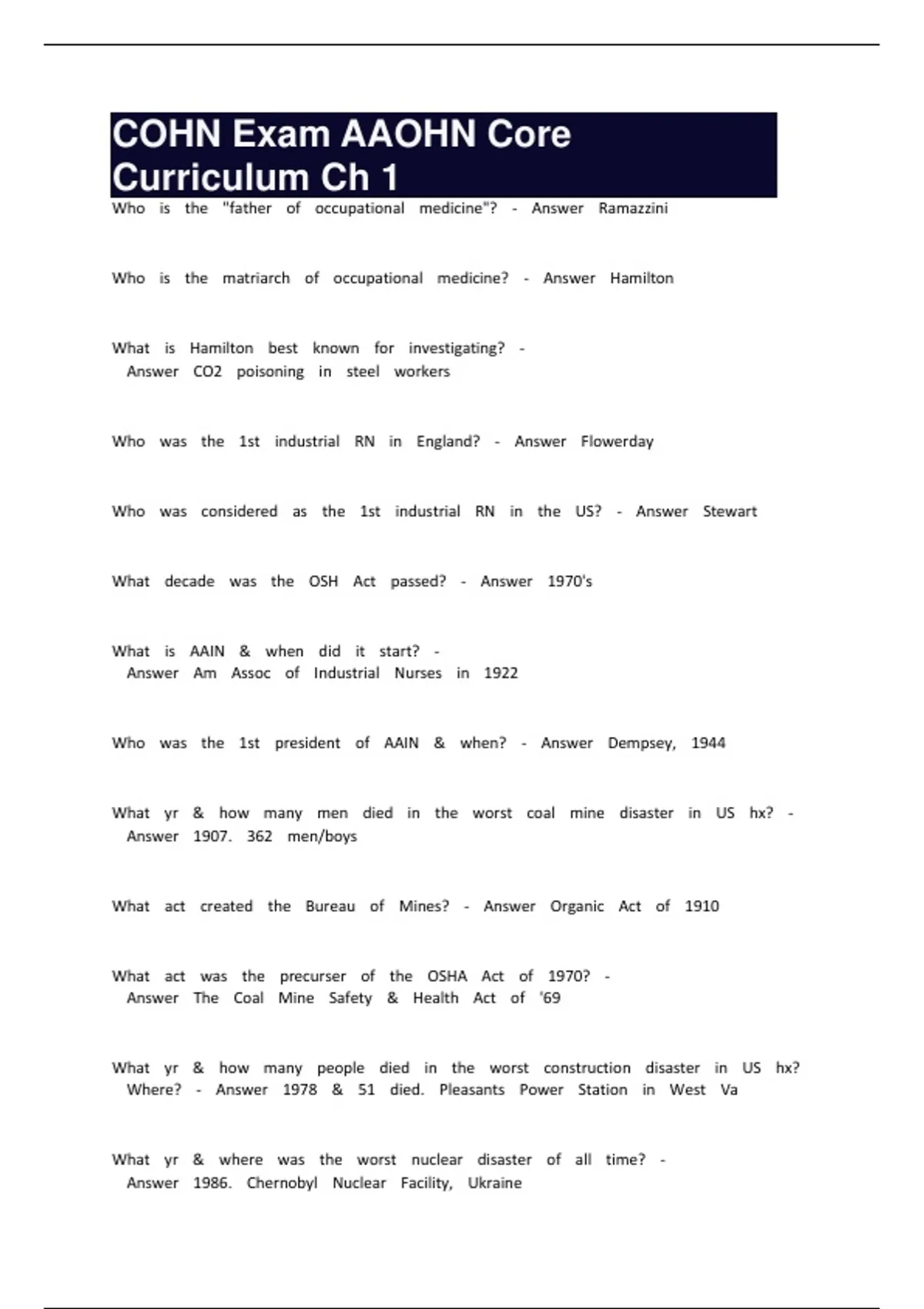 COHN Exam AAOHN Core Curriculum Ch 1

Who is the "father of occupational medicine"? - Answer Ramazzini

Who is the matriarch of occupational medicine? - Answer Hamilton

What is Hamilton best known for investigating? - Answer CO2 poisoning in steel workers

Who was the 1st industrial RN in England? - Answer Flowerday

Who was considered as the 1st industrial RN in the US? - Answer Stewart

What decade was the OSH Act passed? - Answer 1970's

What is AAIN & when did it start? - Answer Am Assoc of Industrial Nurses in 1922

Who was the 1st president of AAIN & when? - Answer Dempsey, 1944

What yr & how many men died in the worst coal mine disaster in US hx? - Answer 1907. 362 men/boys

What act created the Bureau of Mines? - Answer Organic Act of 1910

What act was the precurser of the OSHA Act of 1970? - Answer The Coal Mine Safety & Health Act of '69

What yr & how many people died in the worst construction disaster in US hx? Where? - Answer 1978 & 51 died. Pleasants Power Station in West Va

What yr & where was the worst nuclear disaster of all time? - Answer 1986. Chernobyl Nuclear Facility, Ukraine